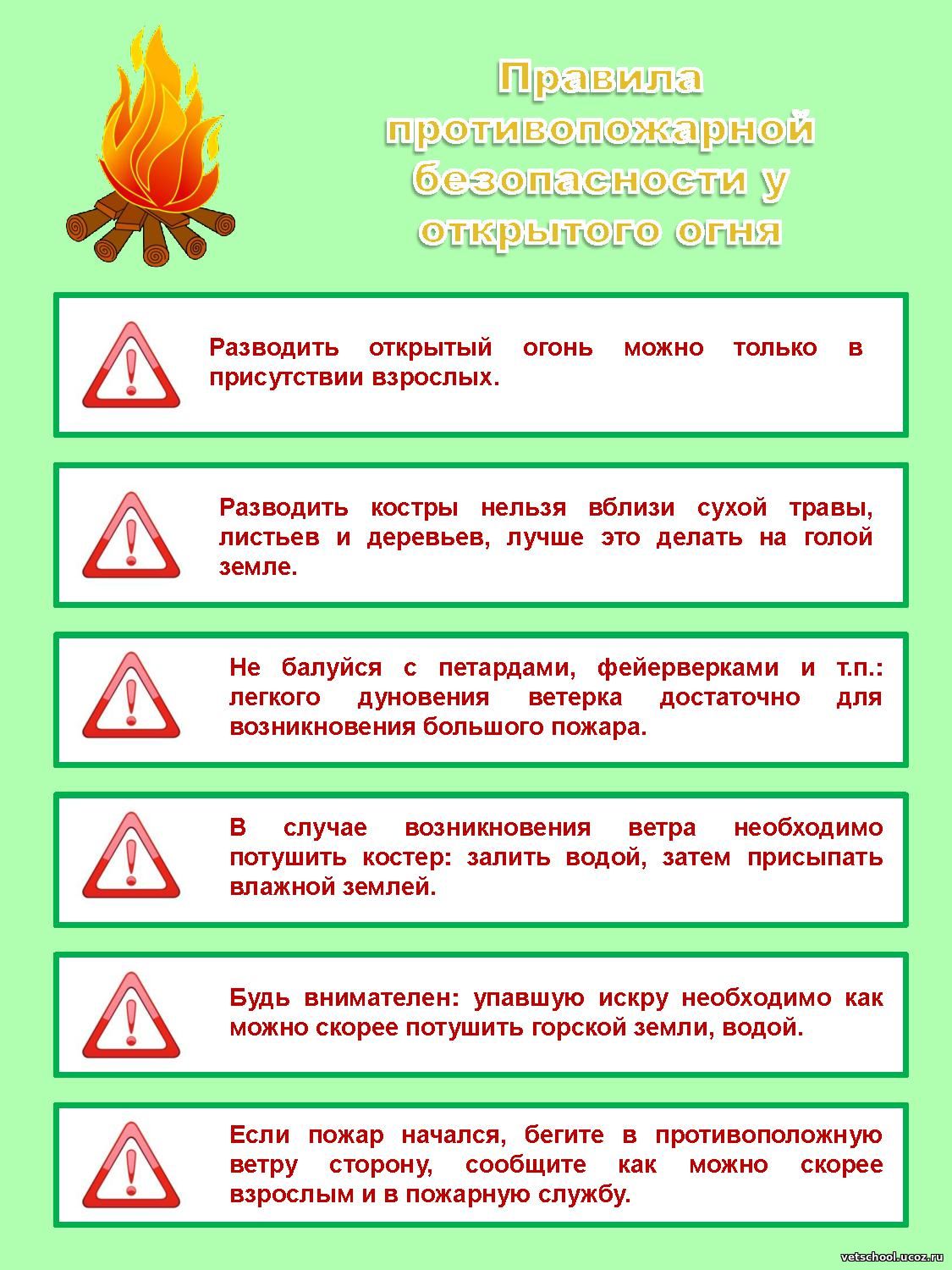 Правила противопожарной безопасности у открытого огня

Разводить открытый огонь можно только в присутствии взрослых.

Разводить костры нельзя вблизи сухой травы, листьев и деревьев, лучше это делать на голой земле.

Не балуйся с петардами, фейерверками и т.п.: легкого дуновения ветерка достаточно для возникновения большого пожара.

В случае возникновения ветра необходимо потушить костер: залить водой, затем присыпать влажной землей.

Будь внимателен: упавшую искру необходимо как можно скорее потушить горской земли, водой.

Если пожар начался, бегите в противоположную ветру сторону, сообщите как можно скорее взрослым и в пожарную службу.

vetschool.ucoz.ru